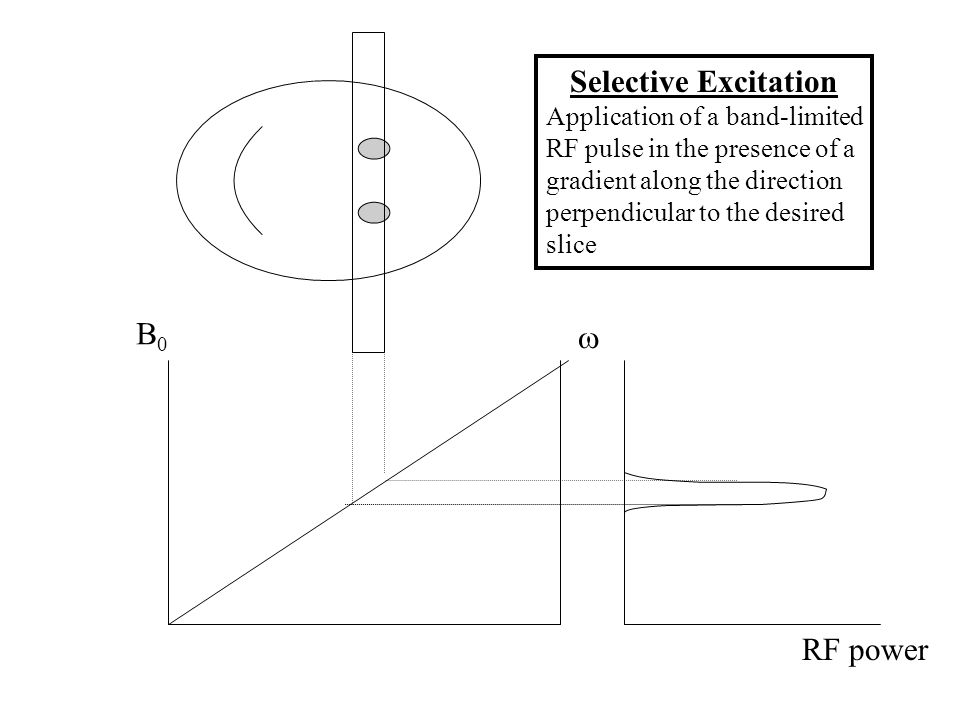 Selective Excitation
Application of a band-limited RF pulse in the presence of a gradient along the direction perpendicular to the desired slice

$B_0$

$\omega$

RF power